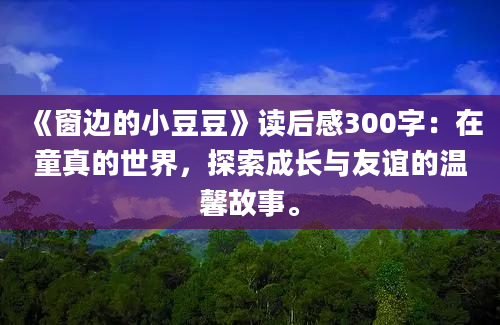 《窗边的小豆豆》读后感300字：在童真的世界，探索成长与友谊的温馨故事。